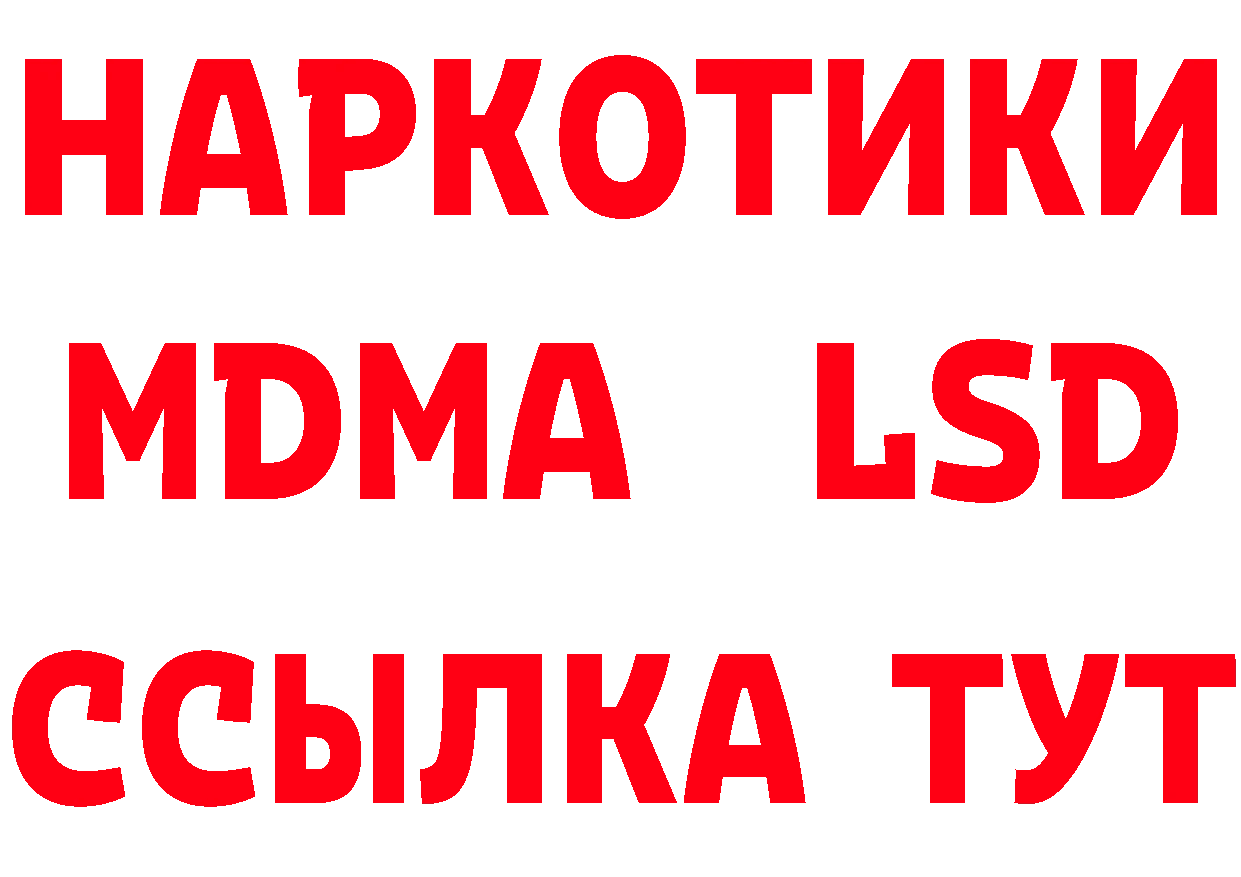 НАРКОТИКИ
MDMA LSD
ССЫЛКА ТУТ